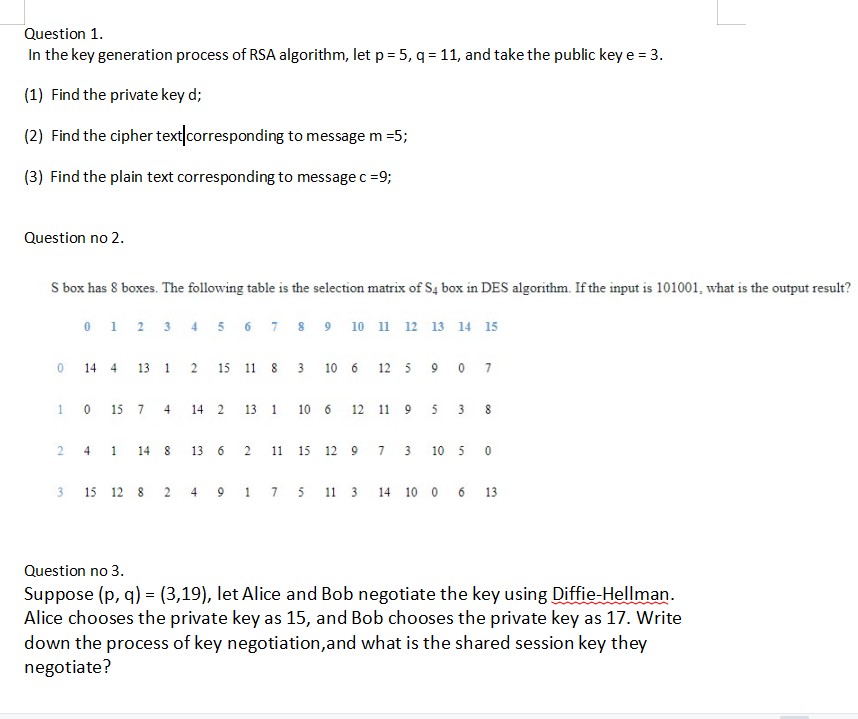 Question 1.
In the key generation process of RSA algorithm, let p = 5, q = 11, and take the public key e = 3.

(1) Find the private key d;

(2) Find the cipher text corresponding to message m =5;

(3) Find the plain text corresponding to message c =9;

Question no 2.

S box has 8 boxes. The following table is the selection matrix of $S_4$ box in DES algorithm. If the input is 101001, what is the output result?

| | 0 | 1 | 2 | 3 | 4 | 5 | 6 | 7 | 8 | 9 | 10 | 11 | 12 | 13 | 14 | 15 |
|---|---|---|---|---|---|---|---|---|---|---|---|---|---|---|---|---|
| 0 | 14 | 4 | 13 | 1 | 2 | 15 | 11 | 8 | 3 | 10 | 6 | 12 | 5 | 9 | 0 | 7 |
| 1 | 0 | 15 | 7 | 4 | 14 | 2 | 13 | 1 | 10 | 6 | 12 | 11 | 9 | 5 | 3 | 8 |
| 2 | 4 | 1 | 14 | 8 | 13 | 6 | 2 | 11 | 15 | 12 | 9 | 7 | 3 | 10 | 5 | 0 |
| 3 | 15 | 12 | 8 | 2 | 4 | 9 | 1 | 7 | 5 | 11 | 3 | 14 | 10 | 0 | 6 | 13 |

Question no 3.
Suppose (p, q) = (3,19), let Alice and Bob negotiate the key using Diffie-Hellman. Alice chooses the private key as 15, and Bob chooses the private key as 17. Write down the process of key negotiation,and what is the shared session key they negotiate?